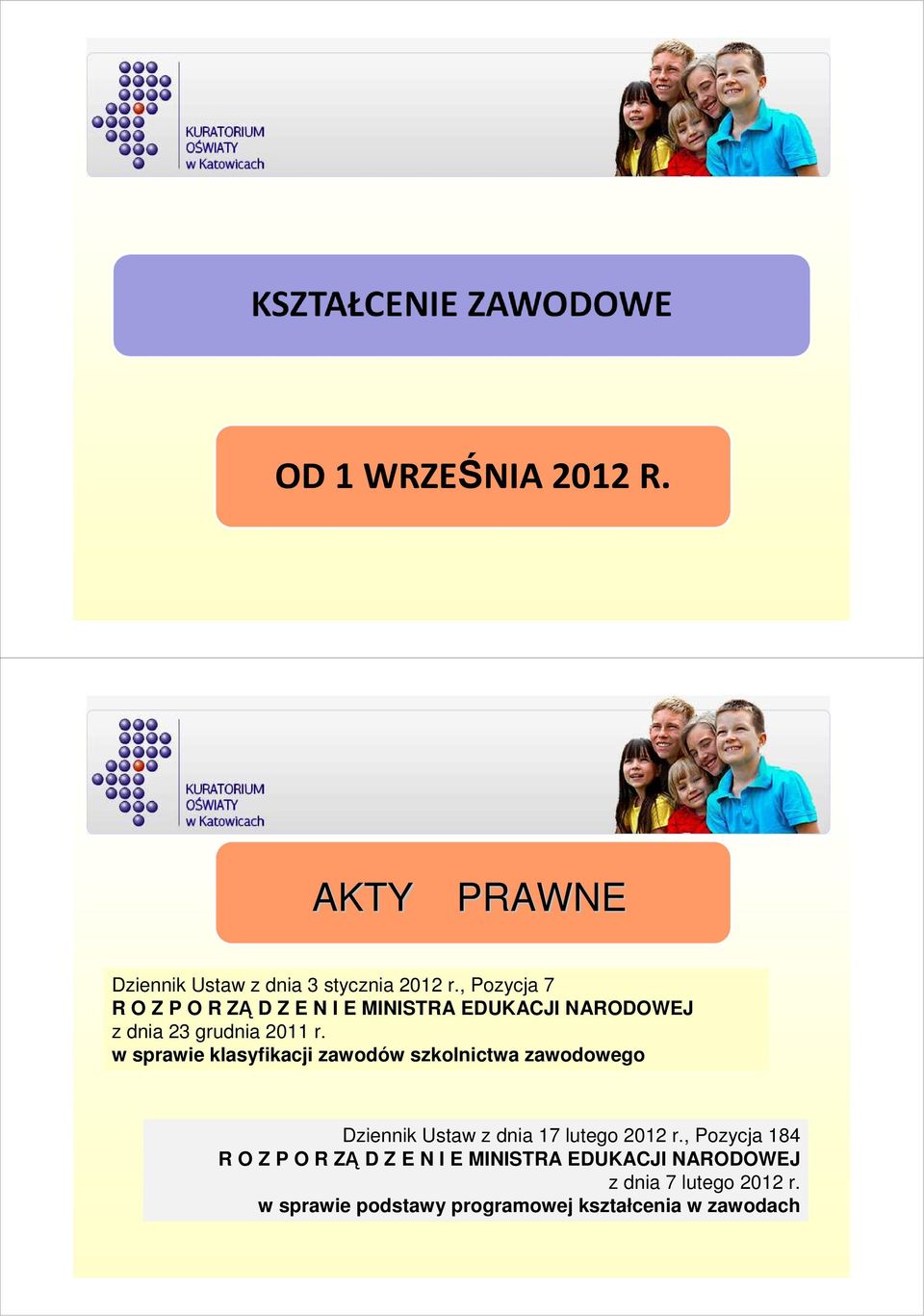 KURATORIUM
OŚWIATY
w Katowicach

KSZTAŁCENIE ZAWODOWE

OD 1 WRZEŚNIA 2012 R.

KURATORIUM
OŚWIATY
w Katowicach

AKTY PRAWNE

Dziennik Ustaw z dnia 3 stycznia 2012 r., Pozycja 7
R O Z P O R ZĄ D Z E N I E MINISTRA EDUKACJI NARODOWEJ
z dnia 23 grudnia 2011 r.
w sprawie klasyfikacji zawodów szkolnictwa zawodowego

Dziennik Ustaw z dnia 17 lutego 2012 r., Pozycja 184
R O Z P O R ZĄ D Z E N I E MINISTRA EDUKACJI NARODOWEJ
z dnia 7 lutego 2012 r.
w sprawie podstawy programowej kształcenia w zawodach